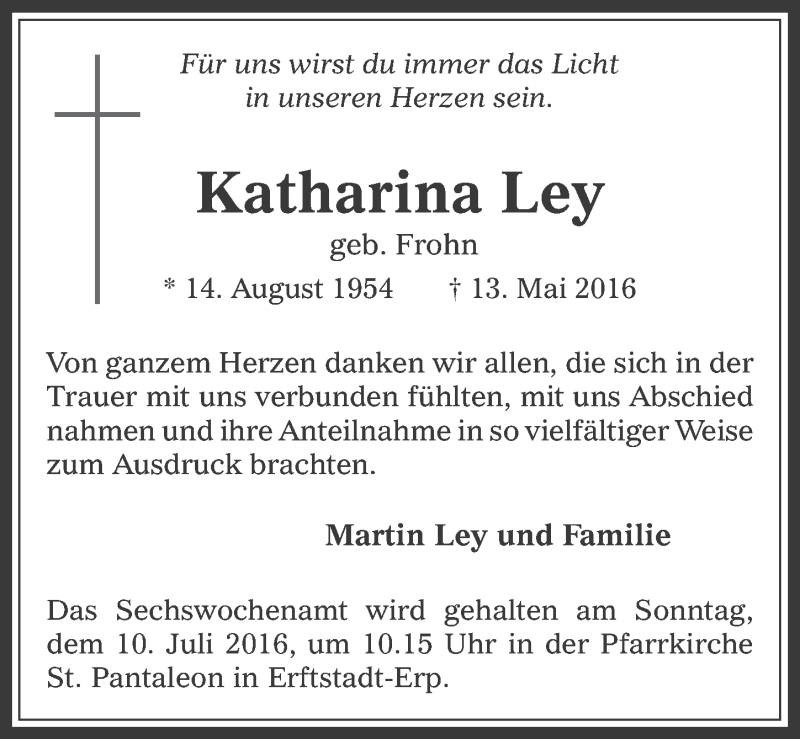 Für uns wirst du immer das Licht
in unseren Herzen sein.

Katharina Ley
geb. Frohn
* 14. August 1954 † 13. Mai 2016

Von ganzem Herzen danken wir allen, die sich in der Trauer mit uns verbunden fühlten, mit uns Abschied nahmen und ihre Anteilnahme in so vielfältiger Weise zum Ausdruck brachten.

Martin Ley und Familie

Das Sechswochenamt wird gehalten am Sonntag, dem 10. Juli 2016, um 10.15 Uhr in der Pfarrkirche St. Pantaleon in Erftstadt-Erp.